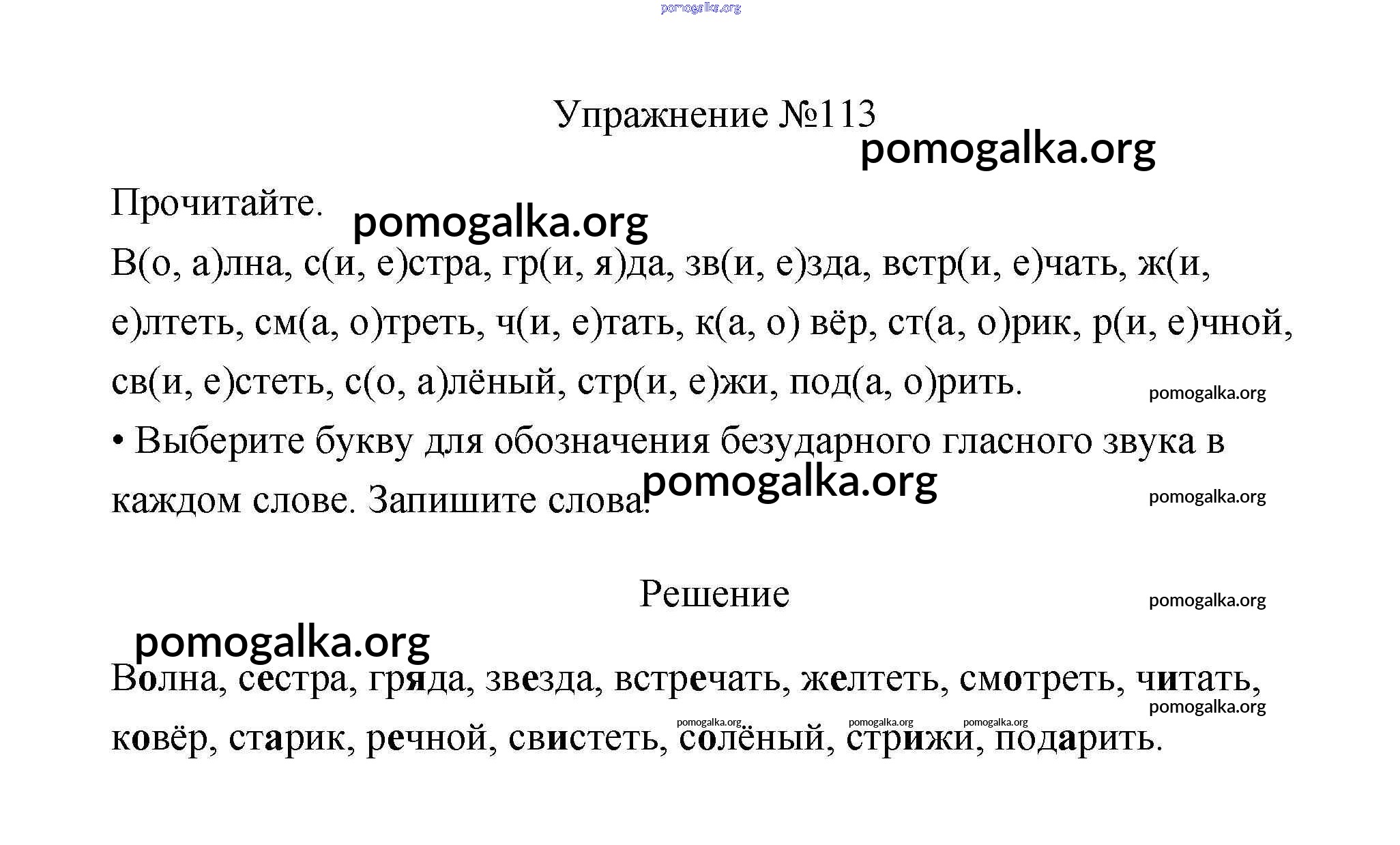 pomogalka.org

Упражнение №113

pomogalka.org

Прочитайте.

pomogalka.org

В(о, а)лна, с(и, е)стра, гр(и, я)да, зв(и, е)зда, встр(и, е)чать, ж(и, е)лтеть, см(а, о)треть, ч(и, е)тать, к(а, о) вёр, ст(а, о)рик, р(и, е)чной, св(и, е)стеть, с(о, а)лёный, стр(и, е)жи, под(а, о)рить.

pomogalka.org

• Выберите букву для обозначения безударного гласного звука в каждом слове. Запишите слова.

pomogalka.org

pomogalka.org

Решение

pomogalka.org

pomogalka.org

Волна, сестра, гряда, звезда, встречать, желтеть, смотреть, читать, ковёр, старик, речной, свистеть, солёный, стрижи, подарить.

pomogalka.org

pomogalka.org

pomogalka.org

pomogalka.org